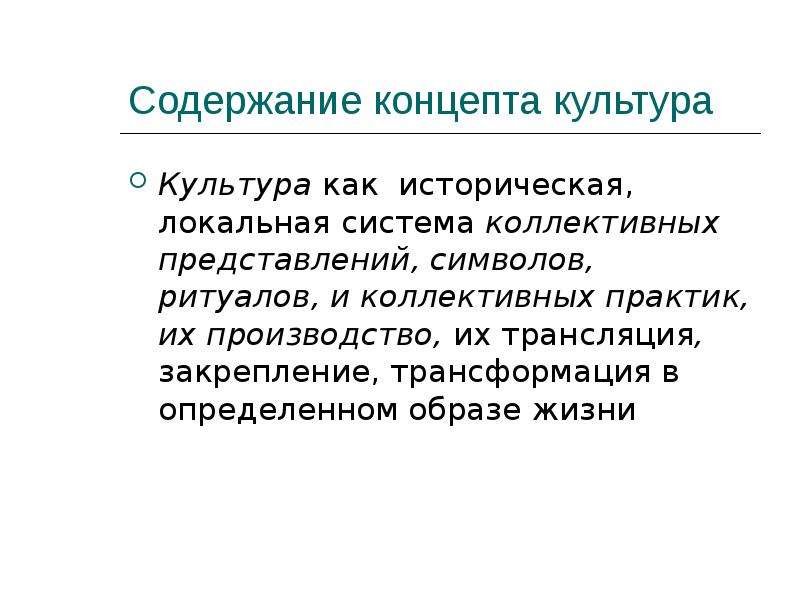 Содержание концепта культура

Культура как историческая, локальная система коллективных представлений, символов, ритуалов, и коллективных практик, их производство, их трансляция, закрепление, трансформация в определенном образе жизни